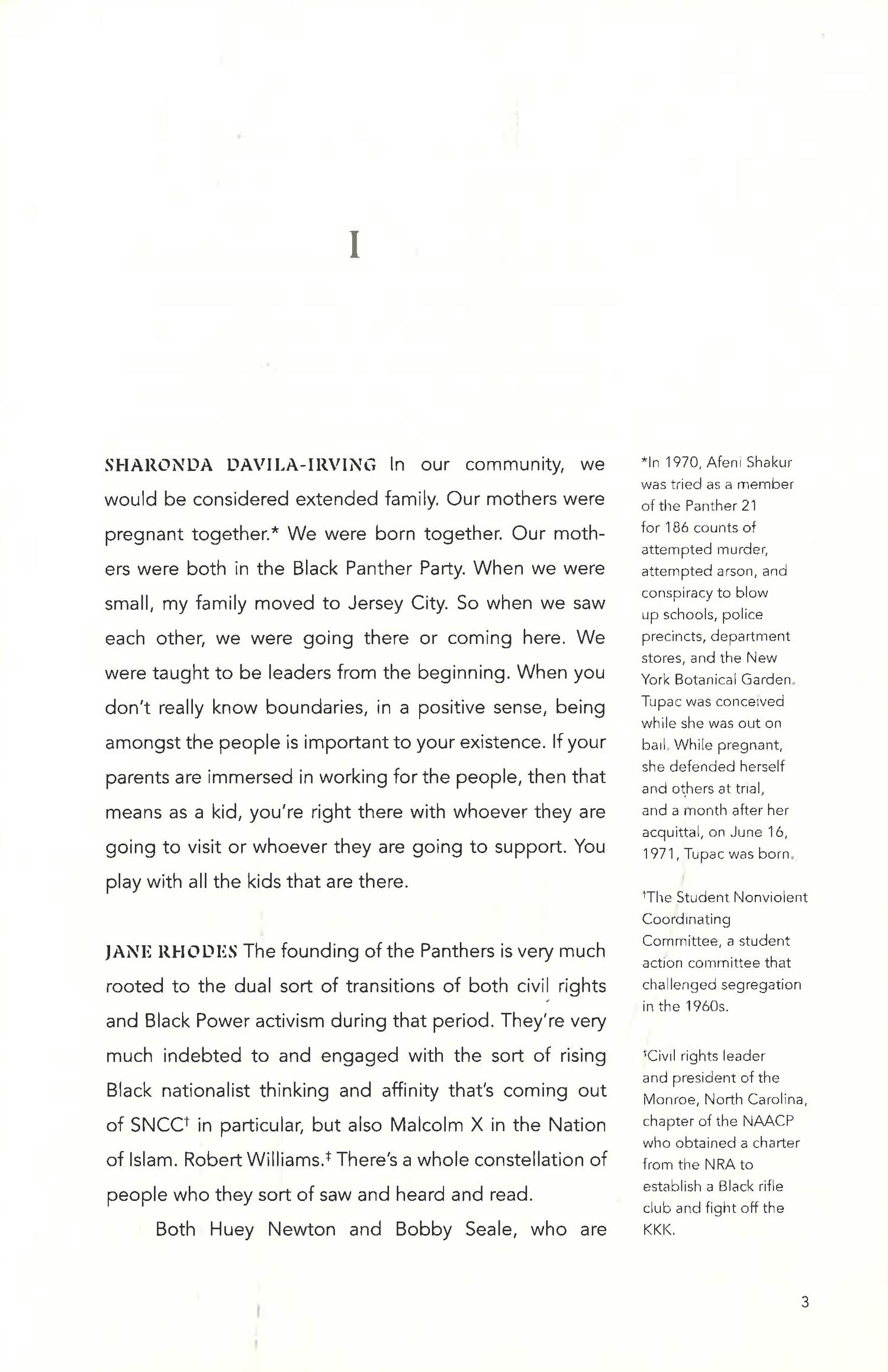 I

SHARONDA DAVILA-IRVING In our community, we would be considered extended family. Our mothers were pregnant together.* We were born together. Our mothers were both in the Black Panther Party. When we were small, my family moved to Jersey City. So when we saw each other, we were going there or coming here. We were taught to be leaders from the beginning. When you don't really know boundaries, in a positive sense, being amongst the people is important to your existence. If your parents are immersed in working for the people, then that means as a kid, you're right there with whoever they are going to visit or whoever they are going to support. You play with all the kids that are there.

JANE RHODES The founding of the Panthers is very much rooted to the dual sort of transitions of both civil rights and Black Power activism during that period. They're very much indebted to and engaged with the sort of rising Black nationalist thinking and affinity that's coming out of SNCC† in particular, but also Malcolm X in the Nation of Islam. Robert Williams.‡ There's a whole constellation of people who they sort of saw and heard and read.

Both Huey Newton and Bobby Seale, who are

*In 1970, Afeni Shakur was tried as a member of the Panther 21 for 186 counts of attempted murder, attempted arson, and conspiracy to blow up schools, police precincts, department stores, and the New York Botanical Garden. Tupac was conceived while she was out on bail. While pregnant, she defended herself and others at trial, and a month after her acquittal, on June 16, 1971, Tupac was born.

†The Student Nonviolent Coordinating Committee, a student action committee that challenged segregation in the 1960s.

‡Civil rights leader and president of the Monroe, North Carolina, chapter of the NAACP who obtained a charter from the NRA to establish a Black rifle club and fight off the KKK.

3